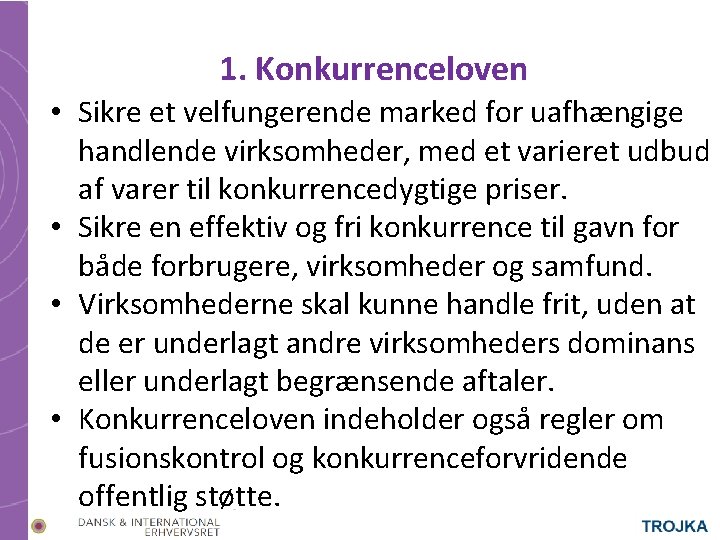 1. Konkurrenceloven

• Sikre et velfungerende marked for uafhængige handlende virksomheder, med et varieret udbud af varer til konkurrencedygtige priser.
• Sikre en effektiv og fri konkurrence til gavn for både forbrugere, virksomheder og samfund.
• Virksomhederne skal kunne handle frit, uden at de er underlagt andre virksomheders dominans eller underlagt begrænsende aftaler.
• Konkurrenceloven indeholder også regler om fusionskontrol og konkurrenceforvridende offentlig støtte.

DANSK & INTERNATIONAL ERHVERVSRET

TROJKA